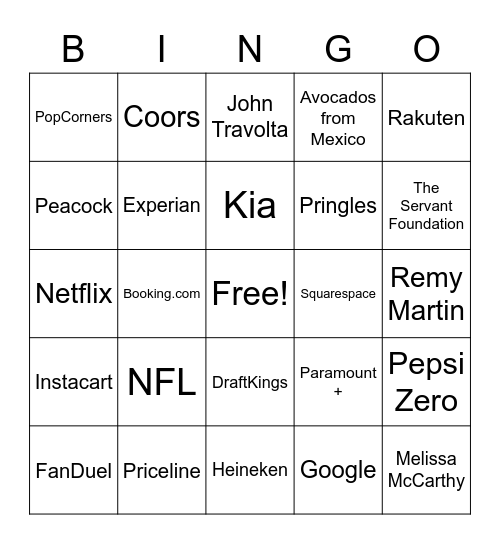 | B | I | N | G | O |
|---|---|---|---|---|
| PopCorners | Coors | John Travolta | Avocados from Mexico | Rakuten |
| Peacock | Experian | Kia | Pringles | The Servant Foundation |
| Netflix | Booking.com | Free! | Squarespace | Remy Martin |
| Instacart | NFL | DraftKings | Paramount + | Pepsi Zero |
| FanDuel | Priceline | Heineken | Google | Melissa McCarthy |